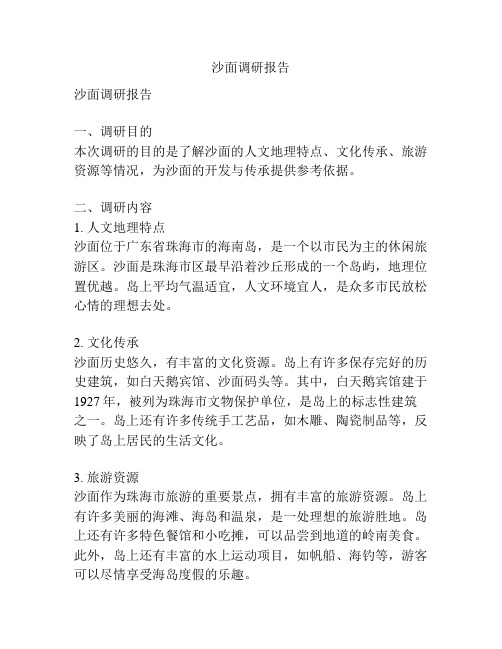 沙面调研报告

沙面调研报告

一、调研目的
本次调研的目的是了解沙面的人文地理特点、文化传承、旅游资源等情况，为沙面的开发与传承提供参考依据。

二、调研内容
1. 人文地理特点
沙面位于广东省珠海市的海南岛，是一个以市民为主的休闲旅游区。沙面是珠海市区最早沿着沙丘形成的一个岛屿，地理位置优越。岛上平均气温适宜，人文环境宜人，是众多市民放松心情的理想去处。

2. 文化传承
沙面历史悠久，有丰富的文化资源。岛上有许多保存完好的历史建筑，如白天鹅宾馆、沙面码头等。其中，白天鹅宾馆建于1927年，被列为珠海市文物保护单位，是岛上的标志性建筑之一。岛上还有许多传统手工艺品，如木雕、陶瓷制品等，反映了岛上居民的生活文化。

3. 旅游资源
沙面作为珠海市旅游的重要景点，拥有丰富的旅游资源。岛上有许多美丽的海滩、海岛和温泉，是一处理想的旅游胜地。岛上还有许多特色餐馆和小吃摊，可以品尝到地道的岭南美食。此外，岛上还有丰富的水上运动项目，如帆船、海钓等，游客可以尽情享受海岛度假的乐趣。